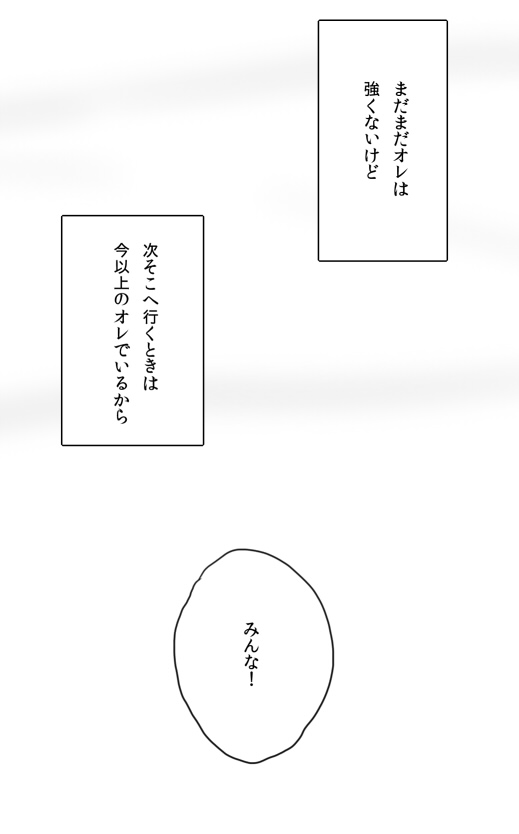 まだまだオレは
強くないけど

次そこへ行くときは
今以上のオレでいるから

みんな!